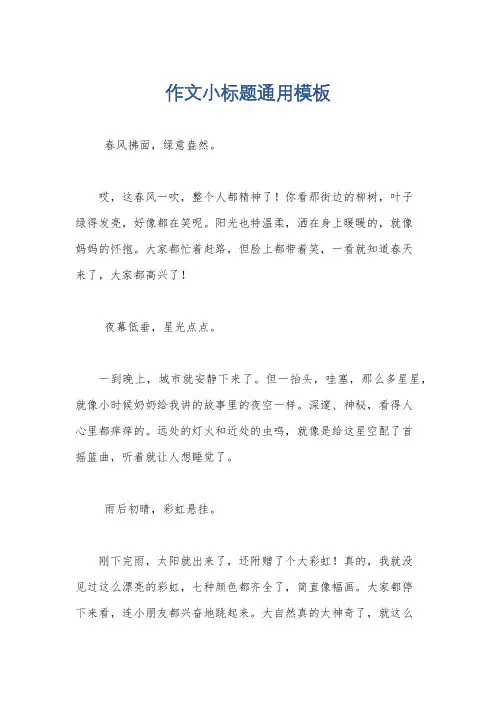 作文小标题通用模板

春风拂面，绿意盎然。

哎，这春风一吹，整个人都精神了！你看那街边的柳树，叶子绿得发亮，好像都在笑呢。阳光也特温柔，洒在身上暖暖的，就像妈妈的怀抱。大家都忙着赶路，但脸上都带着笑，一看就知道春天来了，大家都高兴了！

夜幕低垂，星光点点。

一到晚上，城市就安静下来了。但一抬头，哇塞，那么多星星，就像小时候奶奶给我讲的故事里的夜空一样。深邃、神秘，看得人心里都痒痒的。远处的灯火和近处的虫鸣，就像是给这星空配了首摇篮曲，听着就让人想睡觉了。

雨后初晴，彩虹悬挂。

刚下完雨，太阳就出来了，还附赠了个大彩虹！真的，我就没见过这么漂亮的彩虹，七种颜色都齐全了，简直像幅画。大家都停下来看，连小朋友都兴奋地跳起来。大自然真的太神奇了，就这么